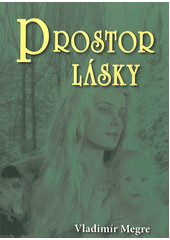 PROSTOR LÁSKY

Vladimír Megre